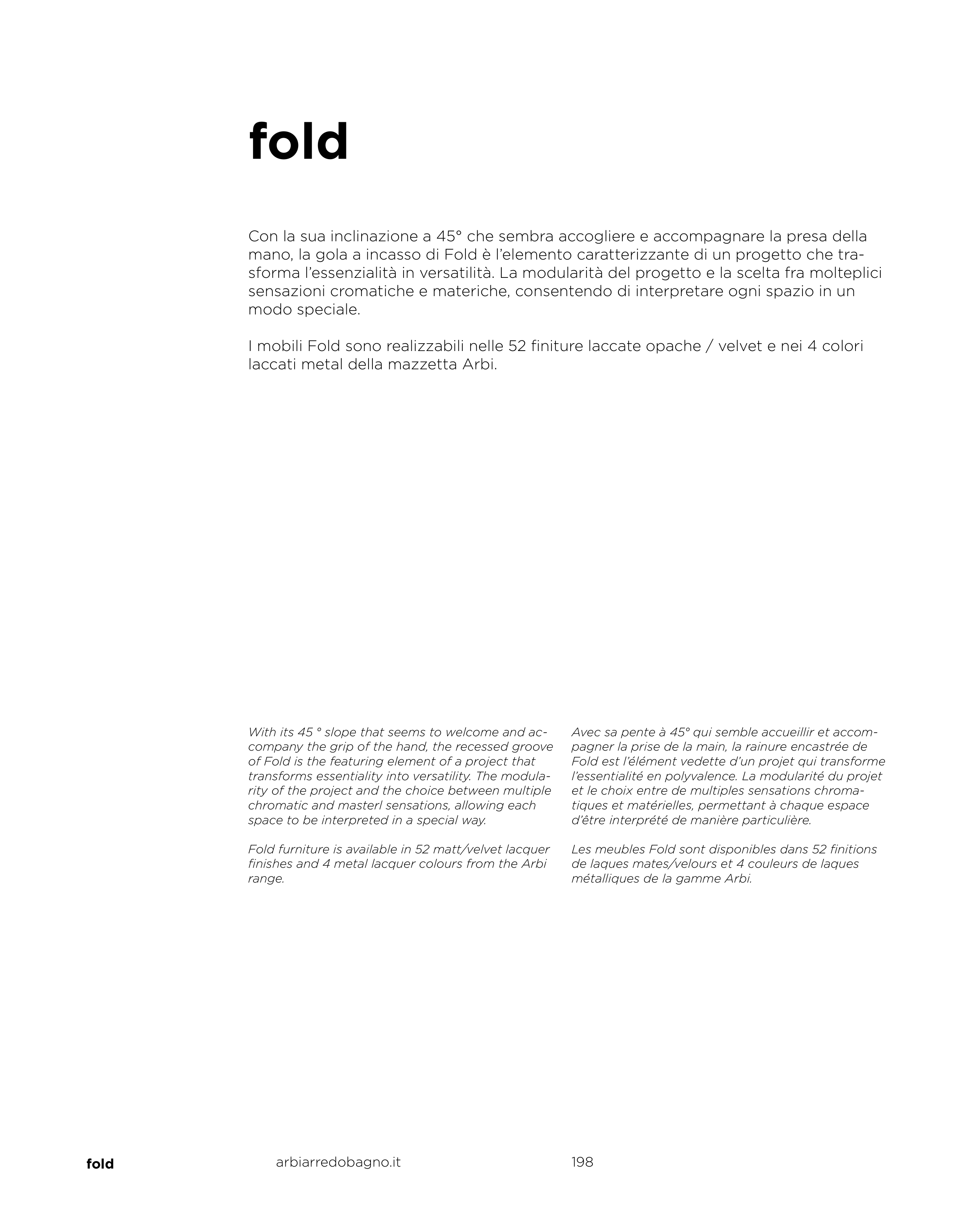 fold

Con la sua inclinazione a 45° che sembra accogliere e accompagnare la presa della mano, la gola a incasso di Fold è l'elemento caratterizzante di un progetto che trasforma l'essenzialità in versatilità. La modularità del progetto e la scelta fra molteplici sensazioni cromatiche e materiche, consentendo di interpretare ogni spazio in un modo speciale.

I mobili Fold sono realizzabili nelle 52 finiture laccate opache / velvet e nei 4 colori laccati metal della mazzetta Arbi.

With its 45 ° slope that seems to welcome and accompany the grip of the hand, the recessed groove of Fold is the featuring element of a project that transforms essentiality into versatility. The modularity of the project and the choice between multiple chromatic and masterl sensations, allowing each space to be interpreted in a special way.

Fold furniture is available in 52 matt/velvet lacquer finishes and 4 metal lacquer colours from the Arbi range.

Avec sa pente à 45° qui semble accueillir et accompagner la prise de la main, la rainure encastrée de Fold est l'élément vedette d'un projet qui transforme l'essentialité en polyvalence. La modularité du projet et le choix entre de multiples sensations chromatiques et matérielles, permettant à chaque espace d'être interprété de manière particulière.

Les meubles Fold sont disponibles dans 52 finitions de laques mates/velours et 4 couleurs de laques métalliques de la gamme Arbi.

fold

arbiarredobagno.it

198